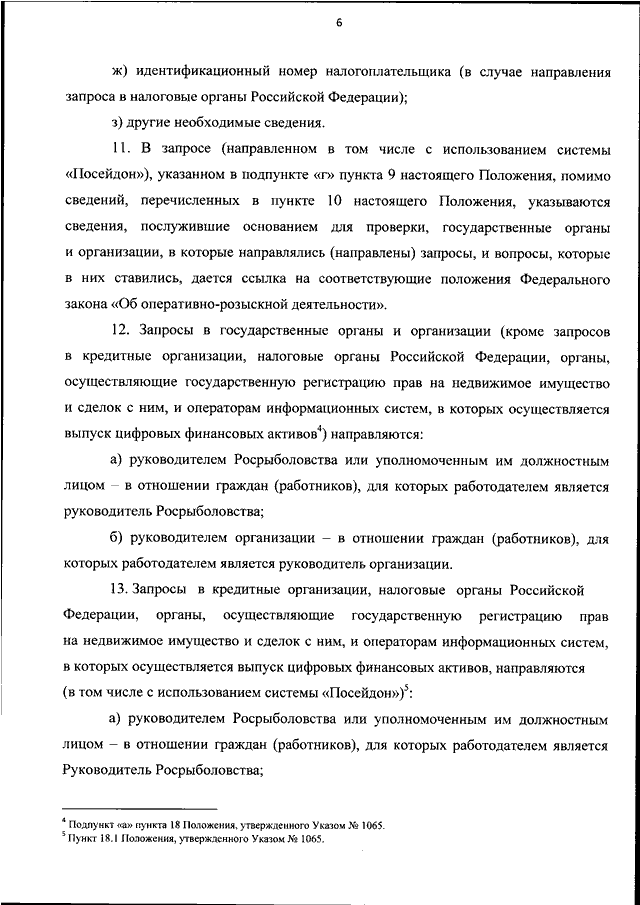 6

ж) идентификационный номер налогоплательщика (в случае направления запроса в налоговые органы Российской Федерации);

з) другие необходимые сведения.

11. В запросе (направленном в том числе с использованием системы «Посейдон»), указанном в подпункте «г» пункта 9 настоящего Положения, помимо сведений, перечисленных в пункте 10 настоящего Положения, указываются сведения, послужившие основанием для проверки, государственные органы и организации, в которые направлялись (направлены) запросы, и вопросы, которые в них ставились, дается ссылка на соответствующие положения Федерального закона «Об оперативно-розыскной деятельности».

12. Запросы в государственные органы и организации (кроме запросов в кредитные организации, налоговые органы Российской Федерации, органы, осуществляющие государственную регистрацию прав на недвижимое имущество и сделок с ним, и операторам информационных систем, в которых осуществляется выпуск цифровых финансовых активов$^4$) направляются:

а) руководителем Росрыболовства или уполномоченным им должностным лицом – в отношении граждан (работников), для которых работодателем является руководитель Росрыболовства;

б) руководителем организации – в отношении граждан (работников), для которых работодателем является руководитель организации.

13. Запросы в кредитные организации, налоговые органы Российской Федерации, органы, осуществляющие государственную регистрацию прав на недвижимое имущество и сделок с ним, и операторам информационных систем, в которых осуществляется выпуск цифровых финансовых активов, направляются (в том числе с использованием системы «Посейдон»)$^5$:

а) руководителем Росрыболовства или уполномоченным им должностным лицом – в отношении граждан (работников), для которых работодателем является Руководитель Росрыболовства;

$^4$ Подпункт «а» пункта 18 Положения, утвержденного Указом № 1065.
$^5$ Пункт 18.1 Положения, утвержденного Указом № 1065.